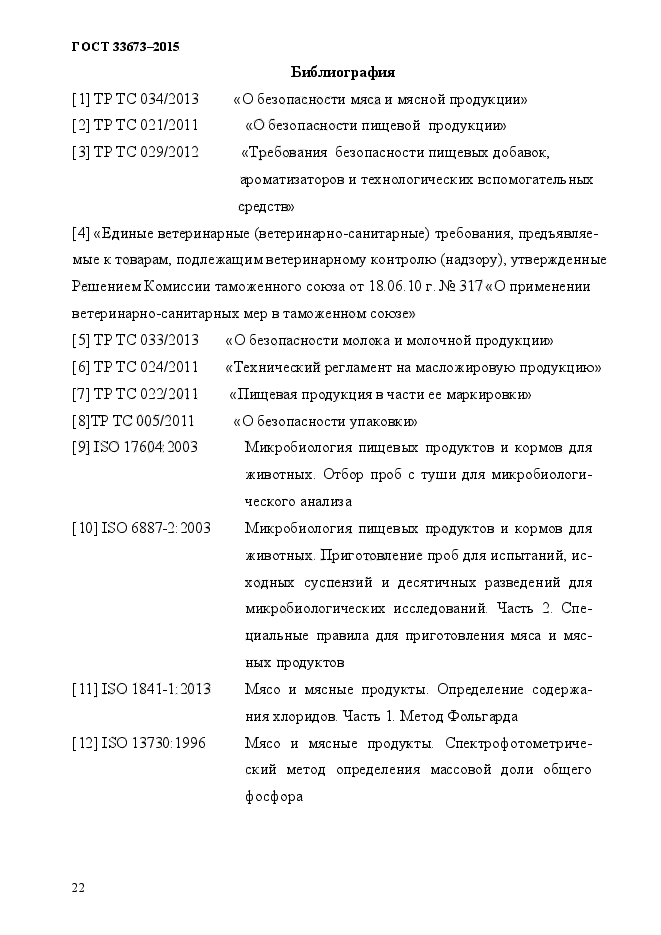 ГОСТ 33673–2015

Библиография

[1] ТР ТС 034/2013 «О безопасности мяса и мясной продукции»

[2] ТР ТС 021/2011 «О безопасности пищевой продукции»

[3] ТР ТС 029/2012 «Требования безопасности пищевых добавок, ароматизаторов и технологических вспомогательных средств»

[4] «Единые ветеринарные (ветеринарно-санитарные) требования, предъявляемые к товарам, подлежащим ветеринарному контролю (надзору), утвержденные Решением Комиссии таможенного союза от 18.06.10 г. № 317 «О применении ветеринарно-санитарных мер в таможенном союзе»

[5] ТР ТС 033/2013 «О безопасности молока и молочной продукции»

[6] ТР ТС 024/2011 «Технический регламент на масложировую продукцию»

[7] ТР ТС 022/2011 «Пищевая продукция в части ее маркировки»

[8]ТР ТС 005/2011 «О безопасности упаковки»

[9] ISO 17604:2003 Микробиология пищевых продуктов и кормов для животных. Отбор проб с туши для микробиологического анализа

[10] ISO 6887-2:2003 Микробиология пищевых продуктов и кормов для животных. Приготовление проб для испытаний, исходных суспензий и десятичных разведений для микробиологических исследований. Часть 2. Специальные правила для приготовления мяса и мясных продуктов

[11] ISO 1841-1:2013 Мясо и мясные продукты. Определение содержания хлоридов. Часть 1. Метод Фольгарда

[12] ISO 13730:1996 Мясо и мясные продукты. Спектрофотометрический метод определения массовой доли общего фосфора

22